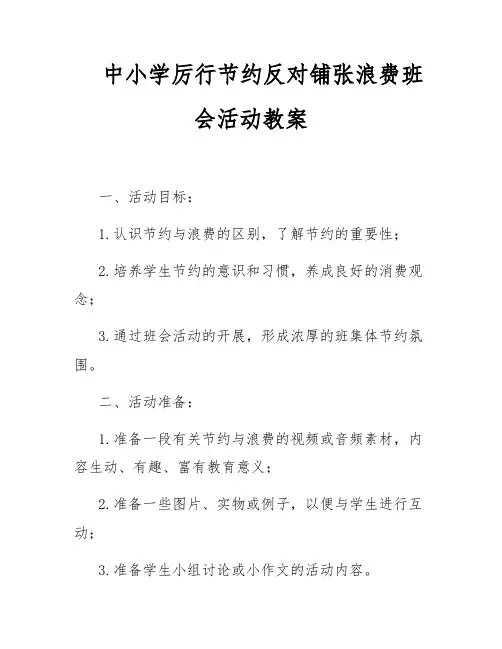 中小学厉行节约反对铺张浪费班会活动教案

一、活动目标：

1. 认识节约与浪费的区别，了解节约的重要性；

2. 培养学生节约的意识和习惯，养成良好的消费观念；

3. 通过班会活动的开展，形成浓厚的班集体节约氛围。

二、活动准备：

1. 准备一段有关节约与浪费的视频或音频素材，内容生动、有趣、富有教育意义；

2. 准备一些图片、实物或例子，以便与学生进行互动；

3. 准备学生小组讨论或小作文的活动内容。